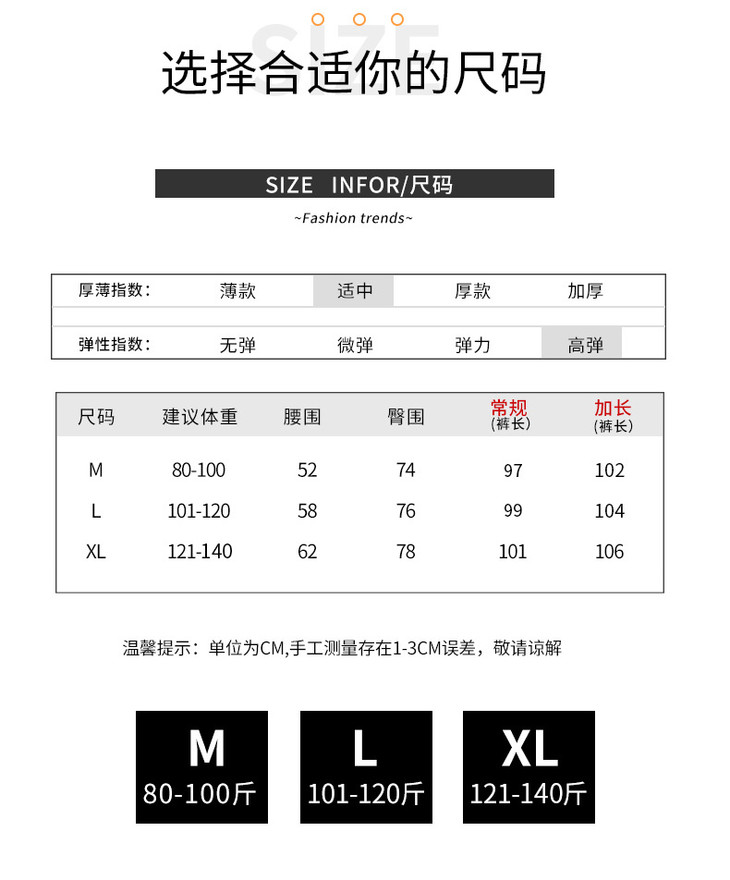 SIZE
选择合适你的尺码

SIZE INFOR/尺码
~Fashion trends~

| 厚薄指数： | 薄款 | 适中 | 厚款 | 加厚 |
|---|---|---|---|---|
| 弹性指数： | 无弹 | 微弹 | 弹力 | 高弹 |

| 尺码 | 建议体重 | 腰围 | 臀围 | 常规 (裤长) | 加长 (裤长) |
|---|---|---|---|---|---|
| M | 80-100 | 52 | 74 | 97 | 102 |
| L | 101-120 | 58 | 76 | 99 | 104 |
| XL | 121-140 | 62 | 78 | 101 | 106 |

温馨提示：单位为CM,手工测量存在1-3CM误差，敬请谅解

M
80-100斤

L
101-120斤

XL
121-140斤